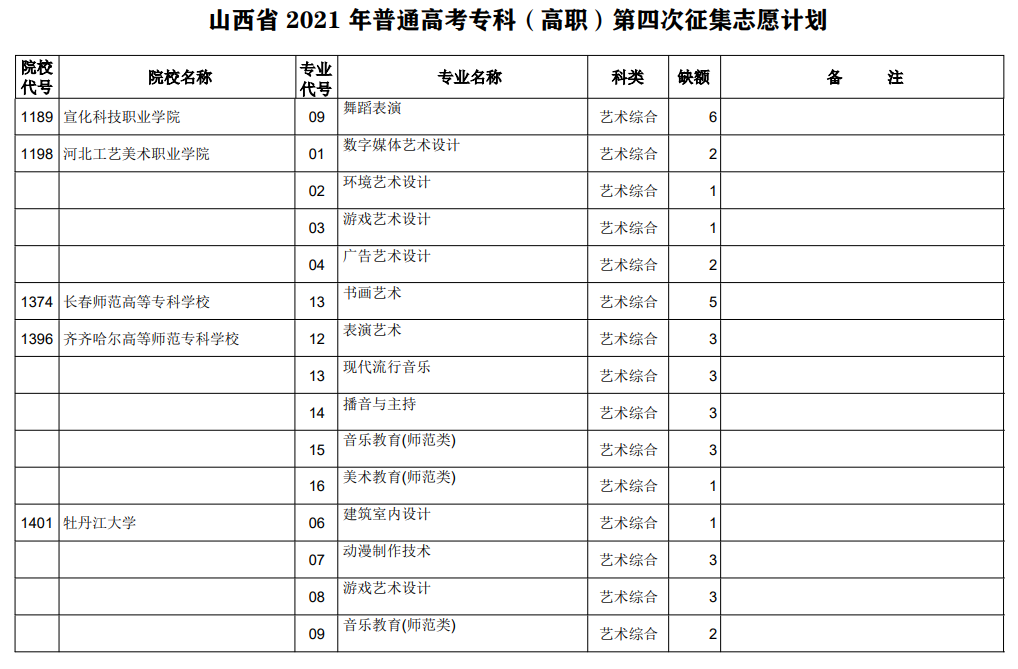 山西省 2021 年普通高考专科（高职）第四次征集志愿计划

| 院校代号 | 院校名称 | 专业代号 | 专业名称 | 科类 | 缺额 | 备　　注 |
|---|---|---|---|---|---|---|
| 1189 | 宣化科技职业学院 | 09 | 舞蹈表演 | 艺术综合 | 6 | |
| 1198 | 河北工艺美术职业学院 | 01 | 数字媒体艺术设计 | 艺术综合 | 2 | |
| | | 02 | 环境艺术设计 | 艺术综合 | 1 | |
| | | 03 | 游戏艺术设计 | 艺术综合 | 1 | |
| | | 04 | 广告艺术设计 | 艺术综合 | 2 | |
| 1374 | 长春师范高等专科学校 | 13 | 书画艺术 | 艺术综合 | 5 | |
| 1396 | 齐齐哈尔高等师范专科学校 | 12 | 表演艺术 | 艺术综合 | 3 | |
| | | 13 | 现代流行音乐 | 艺术综合 | 3 | |
| | | 14 | 播音与主持 | 艺术综合 | 3 | |
| | | 15 | 音乐教育(师范类) | 艺术综合 | 3 | |
| | | 16 | 美术教育(师范类) | 艺术综合 | 1 | |
| 1401 | 牡丹江大学 | 06 | 建筑室内设计 | 艺术综合 | 1 | |
| | | 07 | 动漫制作技术 | 艺术综合 | 3 | |
| | | 08 | 游戏艺术设计 | 艺术综合 | 3 | |
| | | 09 | 音乐教育(师范类) | 艺术综合 | 2 | |